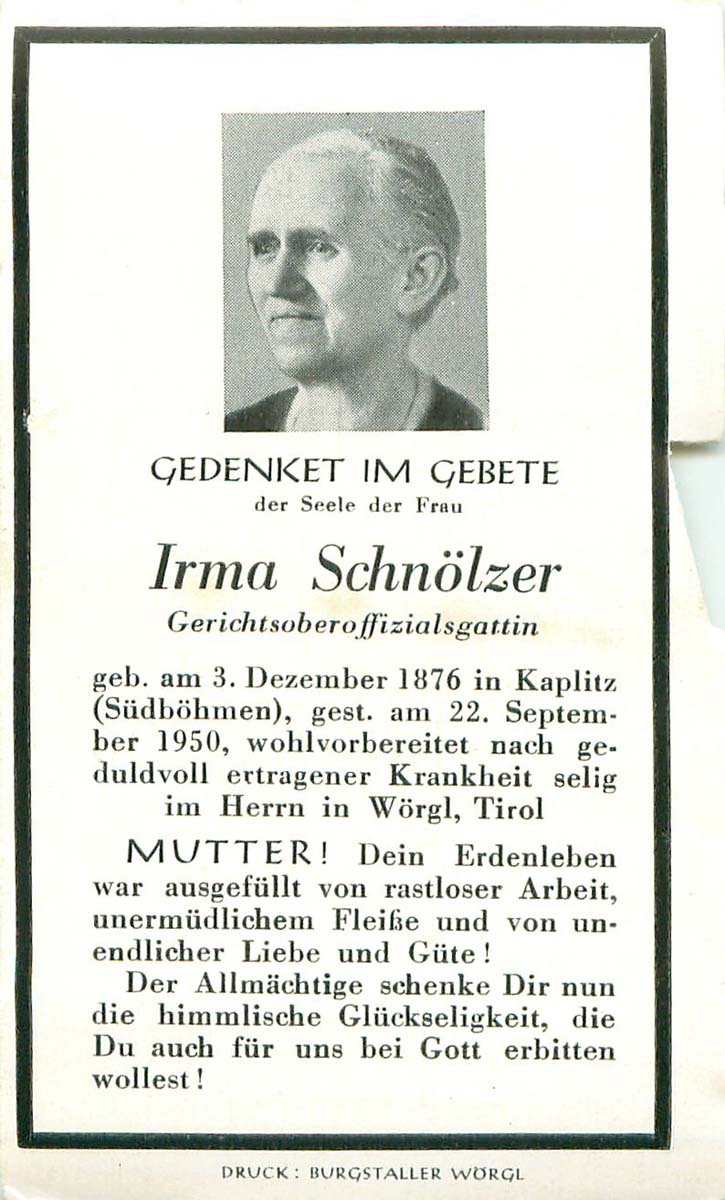 GEDENKET IM GEBETE
der Seele der Frau

Irma Schnölzer
Gerichtsoberoffizialsgattin

geb. am 3. Dezember 1876 in Kaplitz (Südböhmen), gest. am 22. September 1950, wohlvorbereitet nach geduldvoll ertragener Krankheit selig im Herrn in Wörgl, Tirol

MUTTER! Dein Erdenleben war ausgefüllt von rastloser Arbeit, unermüdlichem Fleiße und von unendlicher Liebe und Güte!
Der Allmächtige schenke Dir nun die himmlische Glückseligkeit, die Du auch für uns bei Gott erbitten wollest!

DRUCK: BURGSTALLER WÖRGL